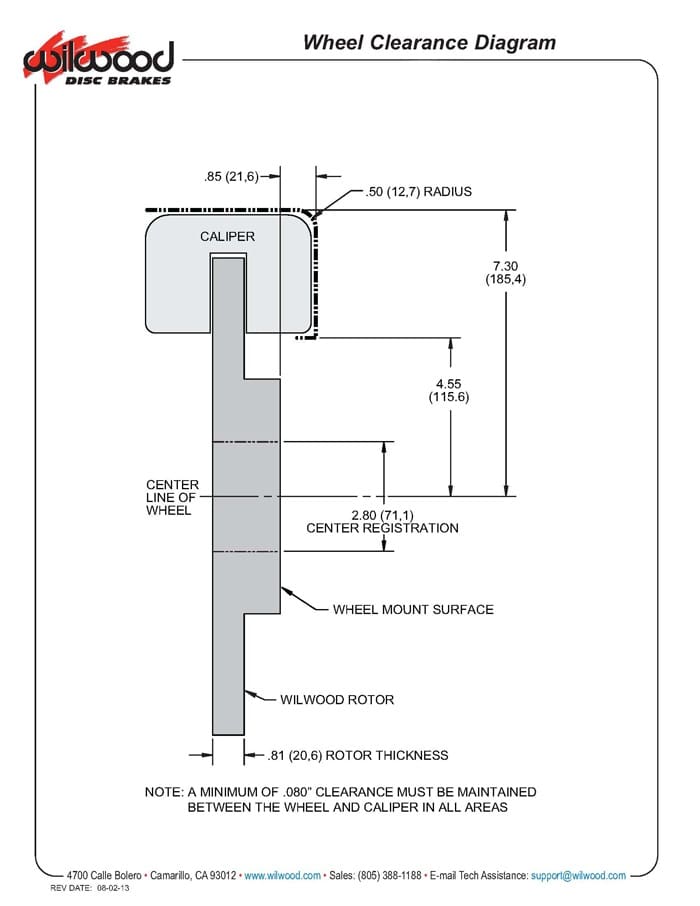 wilwood
DISC BRAKES

Wheel Clearance Diagram

.85 (21,6)

.50 (12,7) RADIUS

CALIPER

7.30
(185,4)

4.55
(115.6)

CENTER
LINE OF
WHEEL

2.80 (71,1)
CENTER REGISTRATION

WHEEL MOUNT SURFACE

WILWOOD ROTOR

.81 (20,6) ROTOR THICKNESS

NOTE: A MINIMUM OF .080" CLEARANCE MUST BE MAINTAINED BETWEEN THE WHEEL AND CALIPER IN ALL AREAS

4700 Calle Bolero • Camarillo, CA 93012 • www.wilwood.com • Sales: (805) 388-1188 • E-mail Tech Assistance: support@wilwood.com

REV DATE: 08-02-13